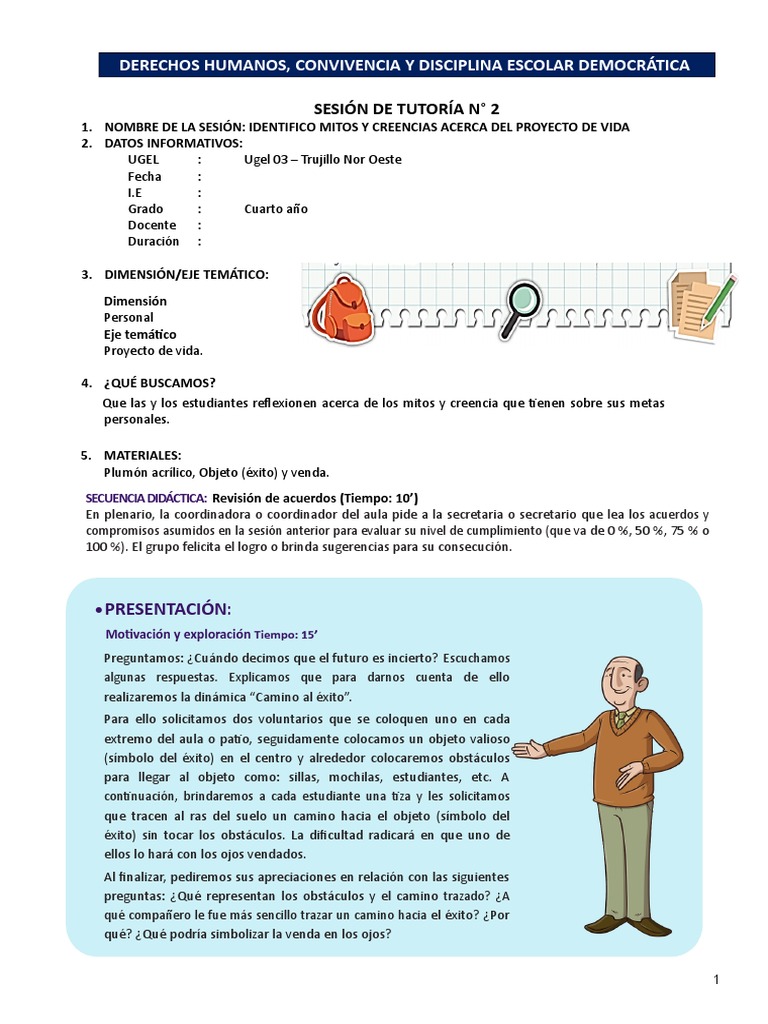 DERECHOS HUMANOS, CONVIVENCIA Y DISCIPLINA ESCOLAR DEMOCRÁTICA

SESIÓN DE TUTORÍA N° 2

1. NOMBRE DE LA SESIÓN: IDENTIFICO MITOS Y CREENCIAS ACERCA DEL PROYECTO DE VIDA
2. DATOS INFORMATIVOS:
UGEL : Ugel 03 – Trujillo Nor Oeste
Fecha :
I.E :
Grado : Cuarto año
Docente :
Duración :

3. DIMENSIÓN/EJE TEMÁTICO:

Dimensión
Personal
Eje temático
Proyecto de vida.

4. ¿QUÉ BUSCAMOS?
Que las y los estudiantes reflexionen acerca de los mitos y creencia que tienen sobre sus metas personales.

5. MATERIALES:
Plumón acrílico, Objeto (éxito) y venda.

SECUENCIA DIDÁCTICA: Revisión de acuerdos (Tiempo: 10')
En plenario, la coordinadora o coordinador del aula pide a la secretaria o secretario que lea los acuerdos y compromisos asumidos en la sesión anterior para evaluar su nivel de cumplimiento (que va de 0 %, 50 %, 75 % o 100 %). El grupo felicita el logro o brinda sugerencias para su consecución.

• PRESENTACIÓN:
Motivación y exploración Tiempo: 15'

Preguntamos: ¿Cuándo decimos que el futuro es incierto? Escuchamos algunas respuestas. Explicamos que para darnos cuenta de ello realizaremos la dinámica "Camino al éxito".

Para ello solicitamos dos voluntarios que se coloquen uno en cada extremo del aula o patio, seguidamente colocamos un objeto valioso (símbolo del éxito) en el centro y alrededor colocaremos obstáculos para llegar al objeto como: sillas, mochilas, estudiantes, etc. A continuación, brindaremos a cada estudiante una tiza y les solicitamos que tracen al ras del suelo un camino hacia el objeto (símbolo del éxito) sin tocar los obstáculos. La dificultad radicará en que uno de ellos lo hará con los ojos vendados.

Al finalizar, pediremos sus apreciaciones en relación con las siguientes preguntas: ¿Qué representan los obstáculos y el camino trazado? ¿A qué compañero le fue más sencillo trazar un camino hacia el éxito? ¿Por qué? ¿Qué podría simbolizar la venda en los ojos?

1